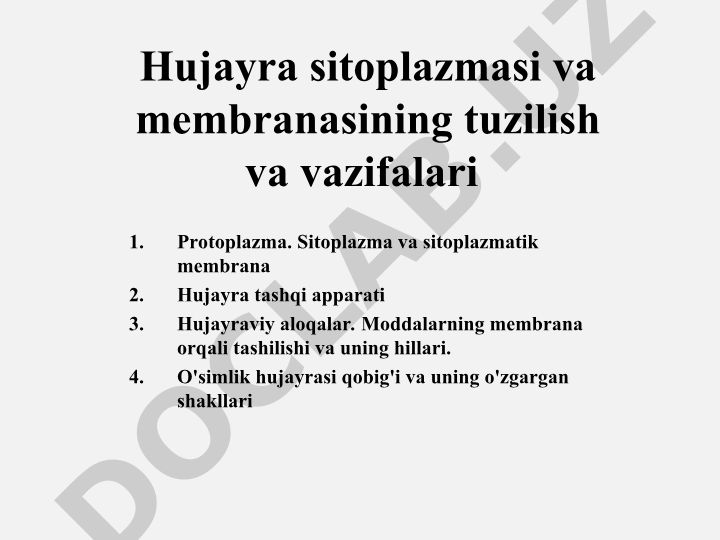 Hujayra sitoplazmasi va membranasining tuzilish va vazifalari

1. Protoplazma. Sitoplazma va sitoplazmatik membrana
2. Hujayra tashqi apparati
3. Hujayraviy aloqalar. Moddalarning membrana orqali tashilishi va uning hillari.
4. O'simlik hujayrasi qobig'i va uning o'zgargan shakllari

DOCLAB.UZ